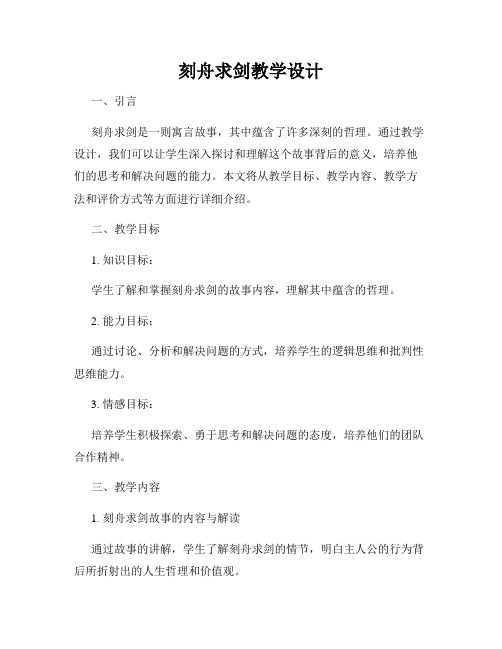 刻舟求剑教学设计

一、引言

刻舟求剑是一则寓言故事，其中蕴含了许多深刻的哲理。通过教学设计，我们可以让学生深入探讨和理解这个故事背后的意义，培养他们的思考和解决问题的能力。本文将从教学目标、教学内容、教学方法和评价方式等方面进行详细介绍。

二、教学目标

1. 知识目标：

学生了解和掌握刻舟求剑的故事内容，理解其中蕴含的哲理。

2. 能力目标：

通过讨论、分析和解决问题的方式，培养学生的逻辑思维和批判性思维能力。

3. 情感目标：

培养学生积极探索、勇于思考和解决问题的态度，培养他们的团队合作精神。

三、教学内容

1. 刻舟求剑故事的内容与解读

通过故事的讲解，学生了解刻舟求剑的情节，明白主人公的行为背后所折射出的人生哲理和价值观。